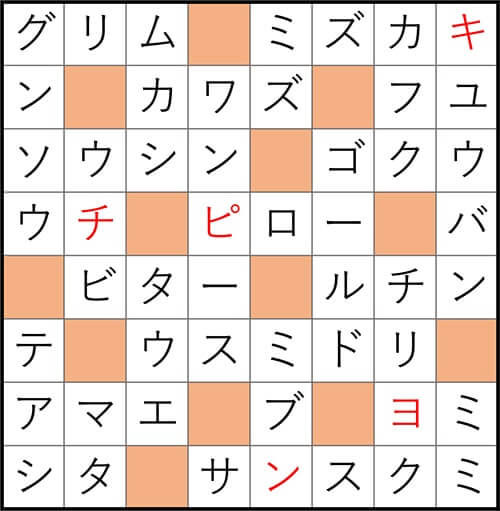 | グ | リ | ム |  | ミ | ズ | カ | キ |
|---|---|---|---|---|---|---|---|
| ン |  | カ | ワ | ズ |  | フ | ユ |
| ソ | ウ | シ | ン |  | ゴ | ク | ウ |
| ウ | チ |  | ピ | ロ | ー |  | バ |
|  | ビ | タ | ー |  | ル | チ | ン |
| テ |  | ウ | ス | ミ | ド | リ |  |
| ア | マ | エ |  | ブ |  | ヨ | ミ |
| シ | タ |  | サ | ン | ス | ク | ミ |